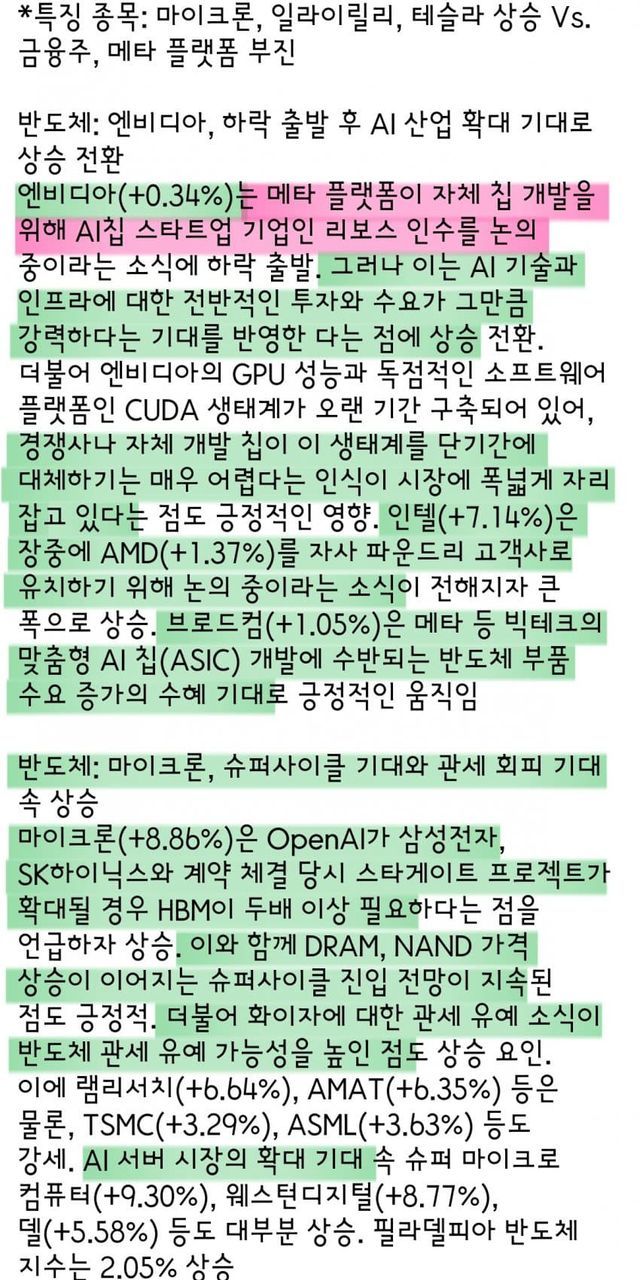 *특징 종목: 마이크론, 일라이릴리, 테슬라 상승 Vs. 금융주, 메타 플랫폼 부진

반도체: 엔비디아, 하락 출발 후 AI 산업 확대 기대로 상승 전환
엔비디아(+0.34%)는 메타 플랫폼이 자체 칩 개발을 위해 AI칩 스타트업 기업인 리보스 인수를 논의 중이라는 소식에 하락 출발. 그러나 이는 AI 기술과 인프라에 대한 전반적인 투자와 수요가 그만큼 강력하다는 기대를 반영한 다는 점에 상승 전환. 더불어 엔비디아의 GPU 성능과 독점적인 소프트웨어 플랫폼인 CUDA 생태계가 오랜 기간 구축되어 있어, 경쟁사나 자체 개발 칩이 이 생태계를 단기간에 대체하기는 매우 어렵다는 인식이 시장에 폭넓게 자리 잡고 있다는 점도 긍정적인 영향. 인텔(+7.14%)은 장중에 AMD(+1.37%)를 자사 파운드리 고객사로 유치하기 위해 논의 중이라는 소식이 전해지자 큰 폭으로 상승. 브로드컴(+1.05%)은 메타 등 빅테크의 맞춤형 AI 칩(ASIC) 개발에 수반되는 반도체 부품 수요 증가의 수혜 기대로 긍정적인 움직임

반도체: 마이크론, 슈퍼사이클 기대와 관세 회피 기대 속 상승
마이크론(+8.86%)은 OpenAI가 삼성전자, SK하이닉스와 계약 체결 당시 스타게이트 프로젝트가 확대될 경우 HBM이 두배 이상 필요하다는 점을 언급하자 상승. 이와 함께 DRAM, NAND 가격 상승이 이어지는 슈퍼사이클 진입 전망이 지속된 점도 긍정적. 더불어 화이자에 대한 관세 유예 소식이 반도체 관세 유예 가능성을 높인 점도 상승 요인. 이에 램리서치(+6.64%), AMAT(+6.35%) 등은 물론, TSMC(+3.29%), ASML(+3.63%) 등도 강세. AI 서버 시장의 확대 기대 속 슈퍼 마이크로 컴퓨터(+9.30%), 웨스턴디지털(+8.77%), 델(+5.58%) 등도 대부분 상승. 필라델피아 반도체 지수는 2.05% 상승